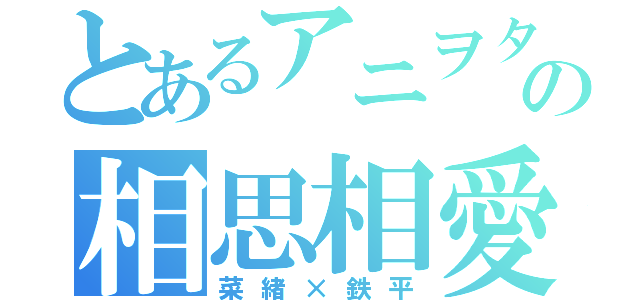 とあるアニヲタの
相思相愛
菜緒×鉄平